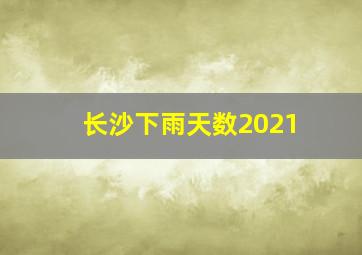 长沙下雨天数2021